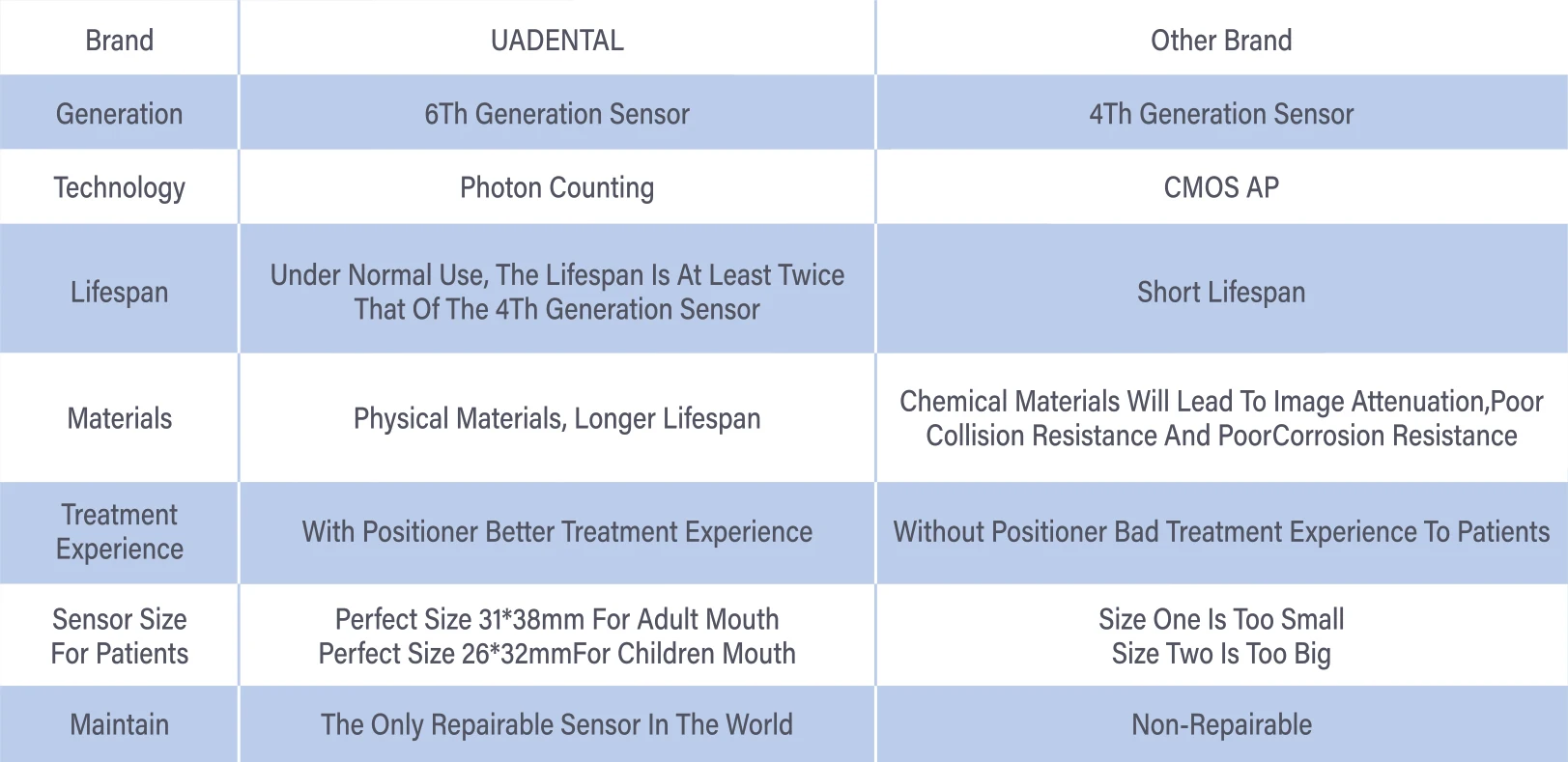 | Brand | UADENTAL | Other Brand |
|---|---|---|
| Generation | 6Th Generation Sensor | 4Th Generation Sensor |
| Technology | Photon Counting | CMOS AP |
| Lifespan | Under Normal Use, The Lifespan Is At Least Twice That Of The 4Th Generation Sensor | Short Lifespan |
| Materials | Physical Materials, Longer Lifespan | Chemical Materials Will Lead To Image Attenuation,Poor Collision Resistance And PoorCorrosion Resistance |
| Treatment Experience | With Positioner Better Treatment Experience | Without Positioner Bad Treatment Experience To Patients |
| Sensor Size For Patients | Perfect Size 31*38mm For Adult Mouth Perfect Size 26*32mmFor Children Mouth | Size One Is Too Small Size Two Is Too Big |
| Maintain | The Only Repairable Sensor In The World | Non-Repairable |